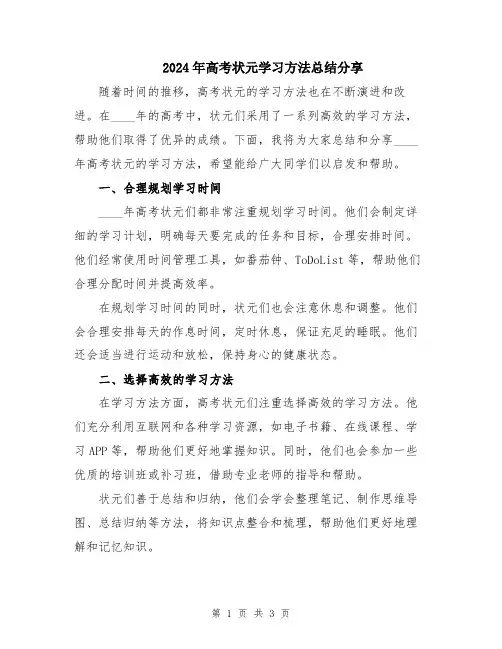 2024年高考状元学习方法总结分享

随着时间的推移，高考状元的学习方法也在不断演进和改进。在____年的高考中，状元们采用了一系列高效的学习方法，帮助他们取得了优异的成绩。下面，我将为大家总结和分享____年高考状元的学习方法，希望能给广大同学们以启发和帮助。

一、合理规划学习时间

____年高考状元们都非常注重规划学习时间。他们会制定详细的学习计划，明确每天要完成的任务和目标，合理安排时间。他们经常使用时间管理工具，如番茄钟、ToDoList等，帮助他们合理分配时间并提高效率。

在规划学习时间的同时，状元们也会注意休息和调整。他们会合理安排每天的作息时间，定时休息，保证充足的睡眠。他们还会适当进行运动和放松，保持身心的健康状态。

二、选择高效的学习方法

在学习方法方面，高考状元们注重选择高效的学习方法。他们充分利用互联网和各种学习资源，如电子书籍、在线课程、学习APP等，帮助他们更好地掌握知识。同时，他们也会参加一些优质的培训班或补习班，借助专业老师的指导和帮助。

状元们善于总结和归纳，他们会学会整理笔记、制作思维导图、总结归纳等方法，将知识点整合和梳理，帮助他们更好地理解和记忆知识。

第 1 页 共 3 页